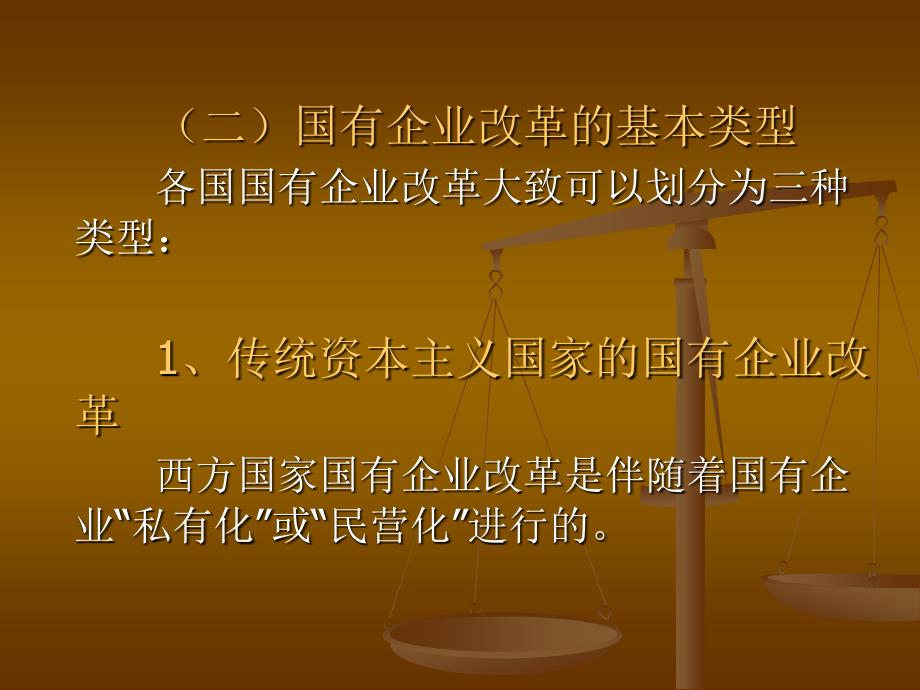 （二）国有企业改革的基本类型

各国国有企业改革大致可以划分为三种类型：

1、传统资本主义国家的国有企业改革

西方国家国有企业改革是伴随着国有企业“私有化”或“民营化”进行的。